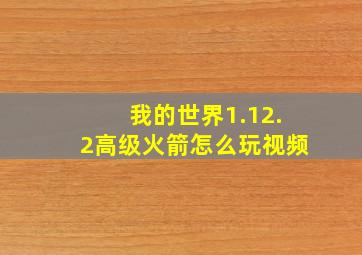 我的世界1.12.2高级火箭怎么玩视频